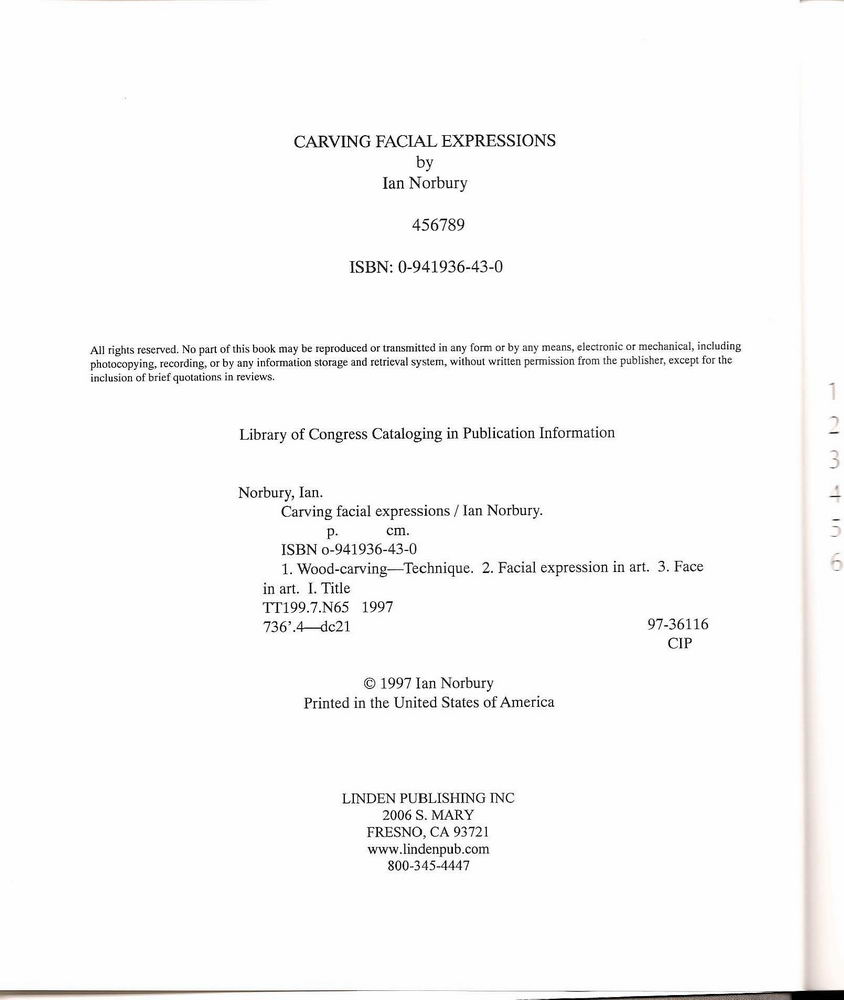 CARVING FACIAL EXPRESSIONS
by
Ian Norbury

456789

ISBN: 0-941936-43-0

All rights reserved. No part of this book may be reproduced or transmitted in any form or by any means, electronic or mechanical, including photocopying, recording, or by any information storage and retrieval system, without written permission from the publisher, except for the inclusion of brief quotations in reviews.

Library of Congress Cataloging in Publication Information

Norbury, Ian.
Carving facial expressions / Ian Norbury.
p. cm.
ISBN o-941936-43-0
1. Wood-carving—Technique. 2. Facial expression in art. 3. Face in art. I. Title
TT199.7.N65 1997
736'.4—dc21 97-36116
CIP

© 1997 Ian Norbury
Printed in the United States of America

LINDEN PUBLISHING INC
2006 S. MARY
FRESNO, CA 93721
www.lindenpub.com
800-345-4447

1
2
3
4
5
6